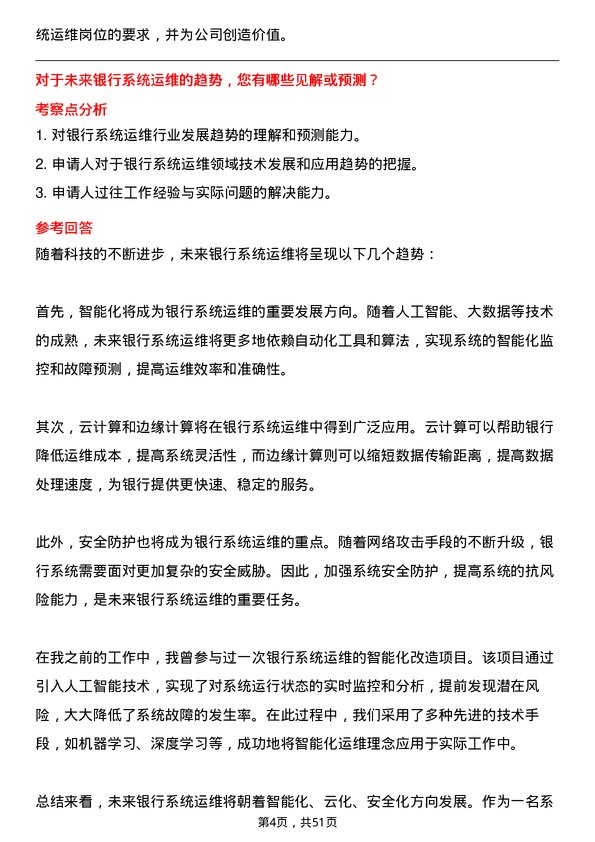 统运维岗位的要求，并为公司创造价值。

对于未来银行系统运维的趋势，您有哪些见解或预测？

考察点分析

1. 对银行系统运维行业发展趋势的理解和预测能力。

2. 申请人对于银行系统运维领域技术发展和应用趋势的把握。

3. 申请人过往工作经验与实际问题的解决能力。

参考回答

随着科技的不断进步，未来银行系统运维将呈现以下几个趋势：

首先，智能化将成为银行系统运维的重要发展方向。随着人工智能、大数据等技术的成熟，未来银行系统运维将更多地依赖自动化工具和算法，实现系统的智能化监控和故障预测，提高运维效率和准确性。

其次，云计算和边缘计算将在银行系统运维中得到广泛应用。云计算可以帮助银行降低运维成本，提高系统灵活性，而边缘计算则可以缩短数据传输距离，提高数据处理速度，为银行提供更快速、稳定的服务。

此外，安全防护也将成为银行系统运维的重点。随着网络攻击手段的不断升级，银行系统需要面对更加复杂的安全威胁。因此，加强系统安全防护，提高系统的抗风险能力，是未来银行系统运维的重要任务。

在我之前的工作中，我曾参与过一次银行系统运维的智能化改造项目。该项目通过引入人工智能技术，实现了对系统运行状态的实时监控和分析，提前发现潜在风险，大大降低了系统故障的发生率。在此过程中，我们采用了多种先进的技术手段，如机器学习、深度学习等，成功地将智能化运维理念应用于实际工作中。

总结来看，未来银行系统运维将朝着智能化、云化、安全化方向发展。作为一名系

第4页，共51页